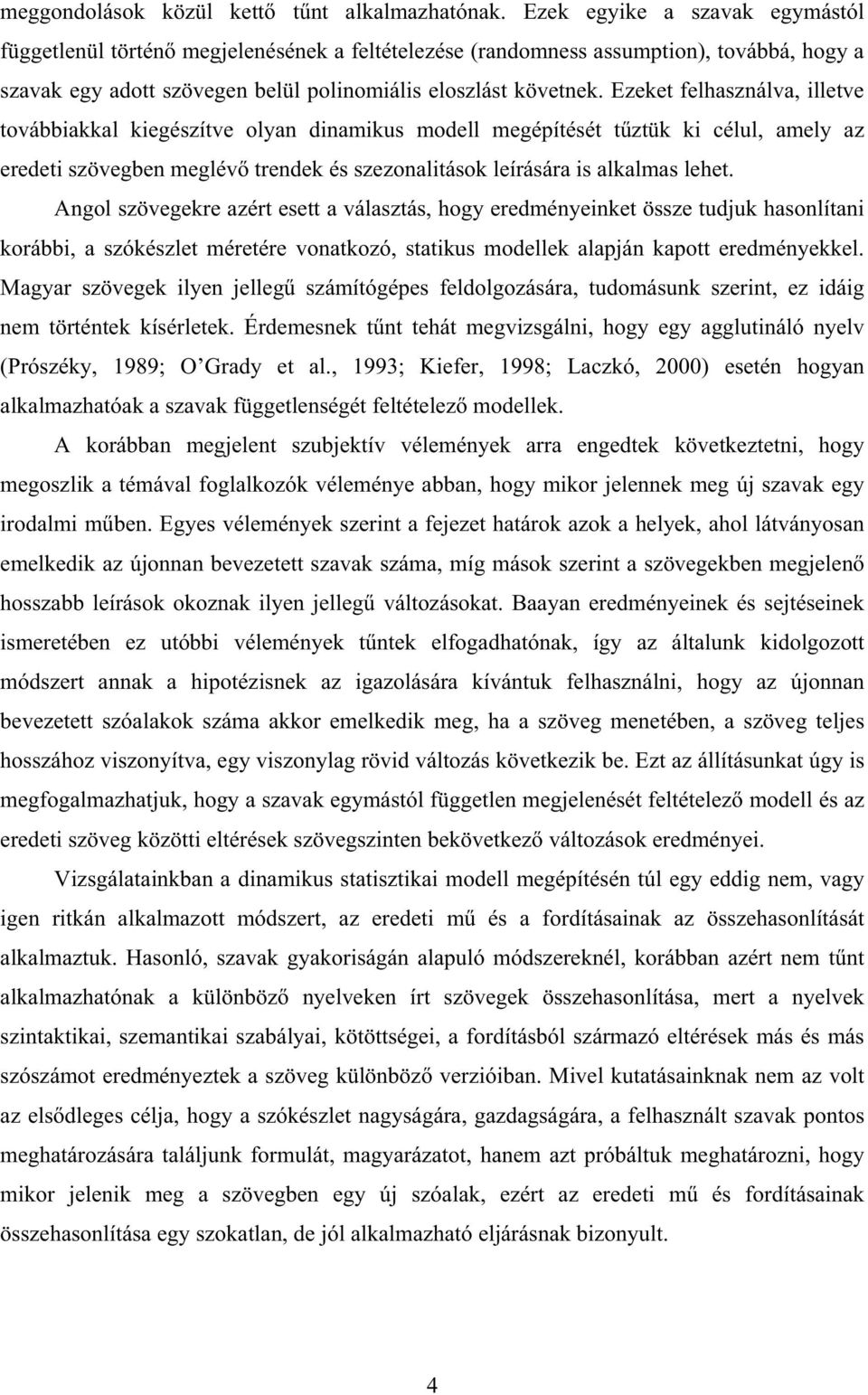 meggondolások közül kettő tűnt alkalmazhatónak. Ezek egyike a szavak egymástól függetlenül történő megjelenésének a feltételezése (randomness assumption), továbbá, hogy a szavak egy adott szövegen belül polinomiális eloszlást követnek. Ezeket felhasználva, illetve továbbiakkal kiegészítve olyan dinamikus modell megépítését tűztük ki célul, amely az eredeti szövegben meglévő trendek és szezonalitások leírására is alkalmas lehet.

Angol szövegekre azért esett a választás, hogy eredményeinket össze tudjuk hasonlítani korábbi, a szókészlet méretére vonatkozó, statikus modellek alapján kapott eredményekkel. Magyar szövegek ilyen jellegű számítógépes feldolgozására, tudomásunk szerint, ez idáig nem történtek kísérletek. Érdemesnek tűnt tehát megvizsgálni, hogy egy agglutináló nyelv (Prószéky, 1989; O'Grady et al., 1993; Kiefer, 1998; Laczkó, 2000) esetén hogyan alkalmazhatóak a szavak függetlenségét feltételező modellek.

A korábban megjelent szubjektív vélemények arra engedtek következtetni, hogy megoszlik a témával foglalkozók véleménye abban, hogy mikor jelennek meg új szavak egy irodalmi műben. Egyes vélemények szerint a fejezet határok azok a helyek, ahol látványosan emelkedik az újonnan bevezetett szavak száma, míg mások szerint a szövegekben megjelenő hosszabb leírások okoznak ilyen jellegű változásokat. Baayan eredményeinek és sejtéseinek ismeretében ez utóbbi vélemények tűntek elfogadhatónak, így az általunk kidolgozott módszert annak a hipotézisnek az igazolására kívántuk felhasználni, hogy az újonnan bevezetett szóalakok száma akkor emelkedik meg, ha a szöveg menetében, a szöveg teljes hosszához viszonyítva, egy viszonylag rövid változás következik be. Ezt az állításunkat úgy is megfogalmazhatjuk, hogy a szavak egymástól független megjelenését feltételező modell és az eredeti szöveg közötti eltérések szövegszinten bekövetkező változások eredményei.

Vizsgálatainkban a dinamikus statisztikai modell megépítésén túl egy eddig nem, vagy igen ritkán alkalmazott módszert, az eredeti mű és a fordításainak az összehasonlítását alkalmaztuk. Hasonló, szavak gyakoriságán alapuló módszereknél, korábban azért nem tűnt alkalmazhatónak a különböző nyelveken írt szövegek összehasonlítása, mert a nyelvek szintaktikai, szemantikai szabályai, kötöttségei, a fordításból származó eltérések más és más szószámot eredményeztek a szöveg különböző verzióiban. Mivel kutatásainknak nem az volt az elsődleges célja, hogy a szókészlet nagyságára, gazdagságára, a felhasznált szavak pontos meghatározására találjunk formulát, magyarázatot, hanem azt próbáltuk meghatározni, hogy mikor jelenik meg a szövegben egy új szóalak, ezért az eredeti mű és fordításainak összehasonlítása egy szokatlan, de jól alkalmazható eljárásnak bizonyult.

4